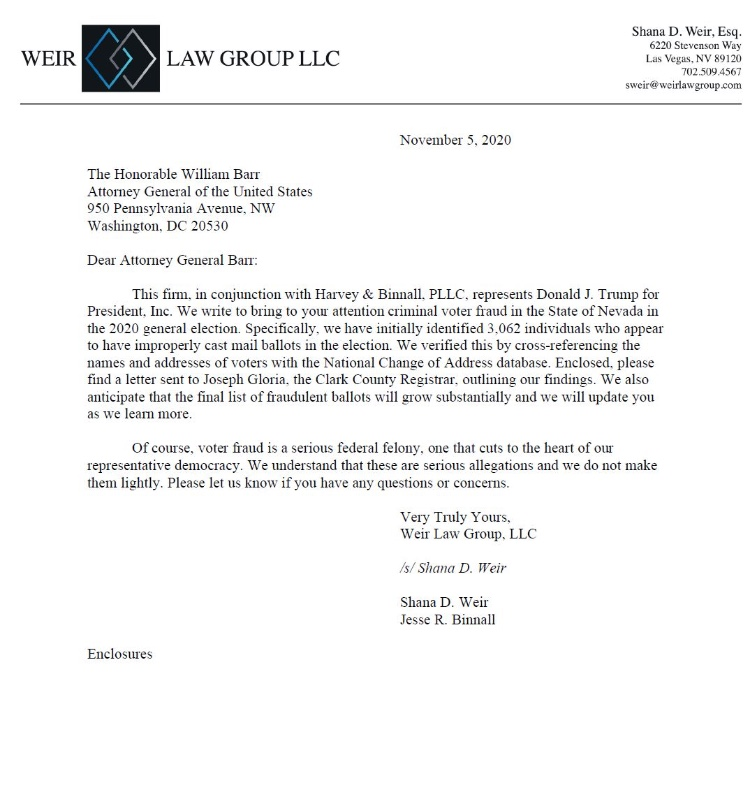 WEIR LAW GROUP LLC

Shana D. Weir, Esq.
6220 Stevenson Way
Las Vegas, NV 89120
702.509.4567
sweir@weirlawgroup.com

November 5, 2020

The Honorable William Barr
Attorney General of the United States
950 Pennsylvania Avenue, NW
Washington, DC 20530

Dear Attorney General Barr:

This firm, in conjunction with Harvey & Binnall, PLLC, represents Donald J. Trump for President, Inc. We write to bring to your attention criminal voter fraud in the State of Nevada in the 2020 general election. Specifically, we have initially identified 3,062 individuals who appear to have improperly cast mail ballots in the election. We verified this by cross-referencing the names and addresses of voters with the National Change of Address database. Enclosed, please find a letter sent to Joseph Gloria, the Clark County Registrar, outlining our findings. We also anticipate that the final list of fraudulent ballots will grow substantially and we will update you as we learn more.

Of course, voter fraud is a serious federal felony, one that cuts to the heart of our representative democracy. We understand that these are serious allegations and we do not make them lightly. Please let us know if you have any questions or concerns.

Very Truly Yours,
Weir Law Group, LLC

/s/ Shana D. Weir

Shana D. Weir
Jesse R. Binnall

Enclosures